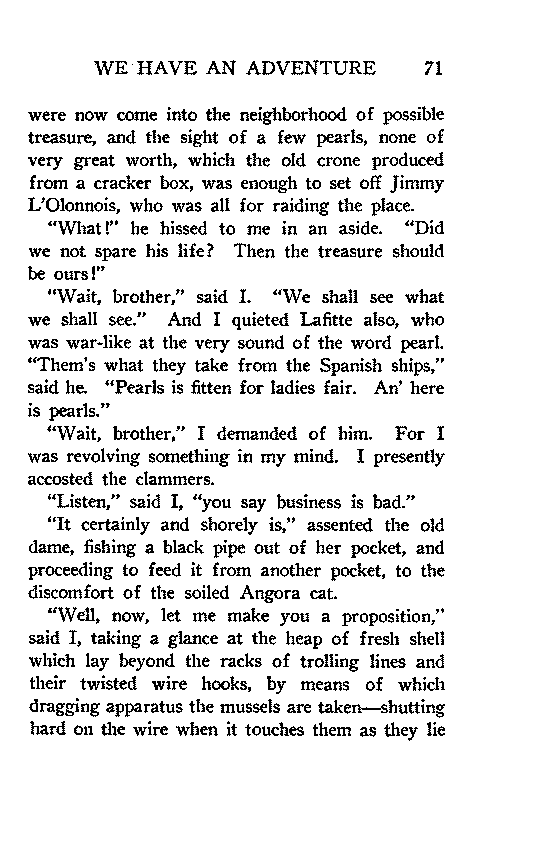 WE HAVE AN ADVENTURE 71

were now come into the neighborhood of possible treasure, and the sight of a few pearls, none of very great worth, which the old crone produced from a cracker box, was enough to set off Jimmy L'Olonnois, who was all for raiding the place.

"What!" he hissed to me in an aside. "Did we not spare his life? Then the treasure should be ours!"

"Wait, brother," said I. "We shall see what we shall see." And I quieted Lafitte also, who was war-like at the very sound of the word pearl. "Them's what they take from the Spanish ships," said he. "Pearls is fitten for ladies fair. An' here is pearls."

"Wait, brother," I demanded of him. For I was revolving something in my mind. I presently accosted the clammers.

"Listen," said I, "you say business is bad."

"It certainly and shorely is," assented the old dame, fishing a black pipe out of her pocket, and proceeding to feed it from another pocket, to the discomfort of the soiled Angora cat.

"Well, now, let me make you a proposition," said I, taking a glance at the heap of fresh shell which lay beyond the racks of trolling lines and their twisted wire hooks, by means of which dragging apparatus the mussels are taken—shutting hard on the wire when it touches them as they lie